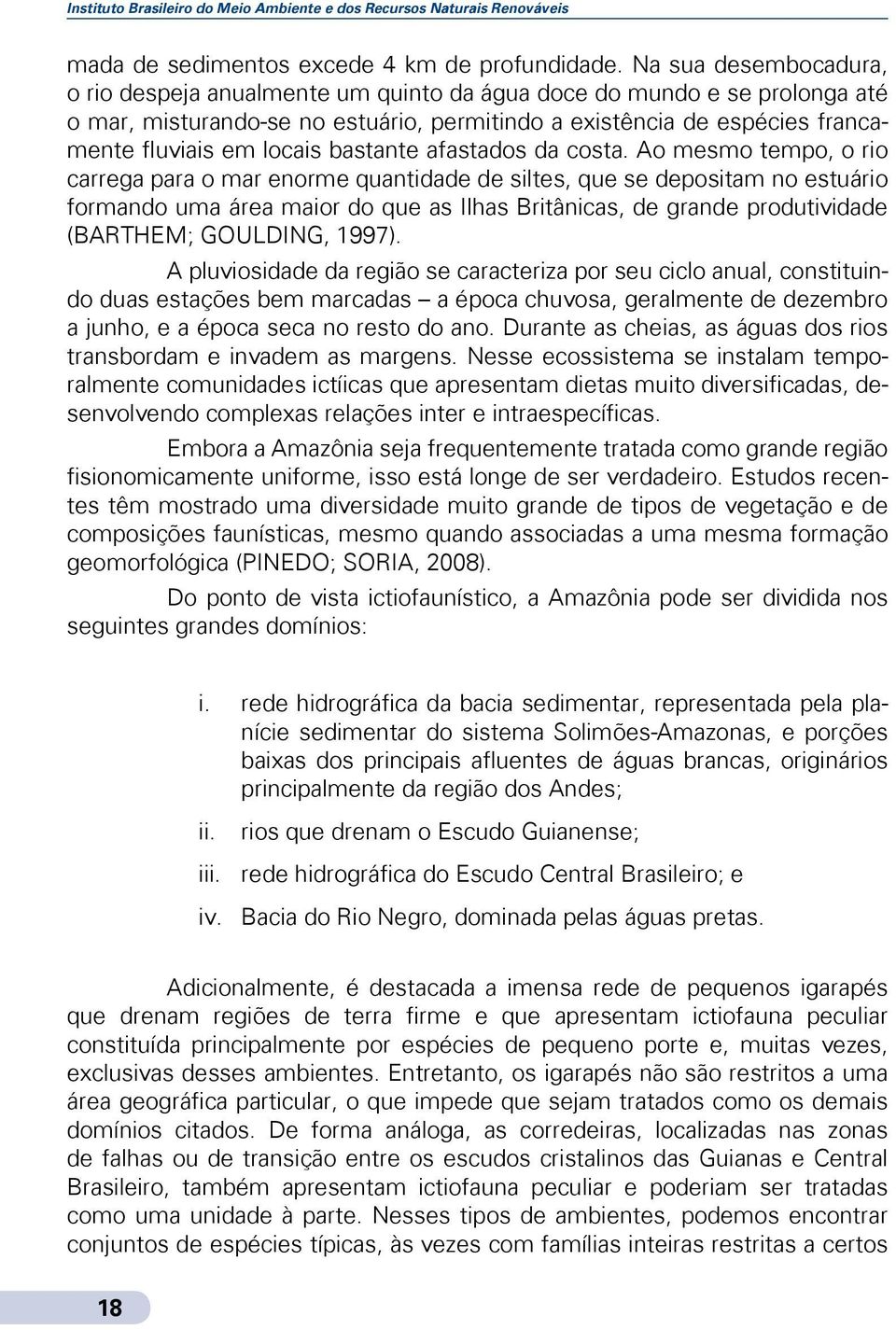 Instituto Brasileiro do Meio Ambiente e dos Recursos Naturais Renováveis

mada de sedimentos excede 4 km de profundidade. Na sua desembocadura, o rio despeja anualmente um quinto da água doce do mundo e se prolonga até o mar, misturando-se no estuário, permitindo a existência de espécies francamente fluviais em locais bastante afastados da costa. Ao mesmo tempo, o rio carrega para o mar enorme quantidade de siltes, que se depositam no estuário formando uma área maior do que as Ilhas Britânicas, de grande produtividade (BARTHEM; GOULDING, 1997).

A pluviosidade da região se caracteriza por seu ciclo anual, constituindo duas estações bem marcadas – a época chuvosa, geralmente de dezembro a junho, e a época seca no resto do ano. Durante as cheias, as águas dos rios transbordam e invadem as margens. Nesse ecossistema se instalam temporalmente comunidades ictíicas que apresentam dietas muito diversificadas, desenvolvendo complexas relações inter e intraespecíficas.

Embora a Amazônia seja frequentemente tratada como grande região fisionomicamente uniforme, isso está longe de ser verdadeiro. Estudos recentes têm mostrado uma diversidade muito grande de tipos de vegetação e de composições faunísticas, mesmo quando associadas a uma mesma formação geomorfológica (PINEDO; SORIA, 2008).

Do ponto de vista ictiofaunístico, a Amazônia pode ser dividida nos seguintes grandes domínios:

i. rede hidrográfica da bacia sedimentar, representada pela planície sedimentar do sistema Solimões-Amazonas, e porções baixas dos principais afluentes de águas brancas, originários principalmente da região dos Andes;

ii. rios que drenam o Escudo Guianense;

iii. rede hidrográfica do Escudo Central Brasileiro; e

iv. Bacia do Rio Negro, dominada pelas águas pretas.

Adicionalmente, é destacada a imensa rede de pequenos igarapés que drenam regiões de terra firme e que apresentam ictiofauna peculiar constituída principalmente por espécies de pequeno porte e, muitas vezes, exclusivas desses ambientes. Entretanto, os igarapés não são restritos a uma área geográfica particular, o que impede que sejam tratados como os demais domínios citados. De forma análoga, as corredeiras, localizadas nas zonas de falhas ou de transição entre os escudos cristalinos das Guianas e Central Brasileiro, também apresentam ictiofauna peculiar e poderiam ser tratadas como uma unidade à parte. Nesses tipos de ambientes, podemos encontrar conjuntos de espécies típicas, às vezes com famílias inteiras restritas a certos

18